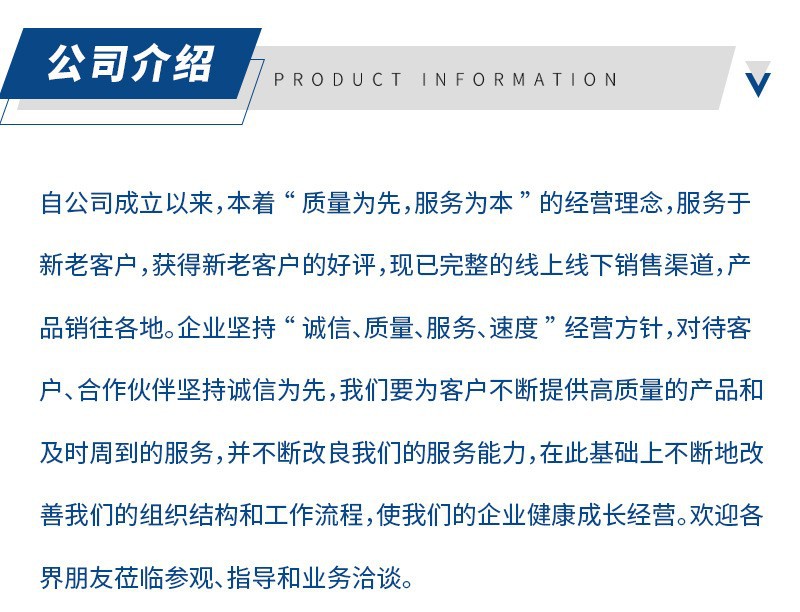 公司介绍

PRODUCT INFORMATION

自公司成立以来,本着“质量为先,服务为本”的经营理念,服务于新老客户,获得新老客户的好评,现已完整的线上线下销售渠道,产品销往各地。企业坚持“诚信、质量、服务、速度”经营方针,对待客户、合作伙伴坚持诚信为先,我们要为客户不断提供高质量的产品和及时周到的服务,并不断改良我们的服务能力,在此基础上不断地改善我们的组织结构和工作流程,使我们的企业健康成长经营。欢迎各界朋友莅临参观、指导和业务洽谈。